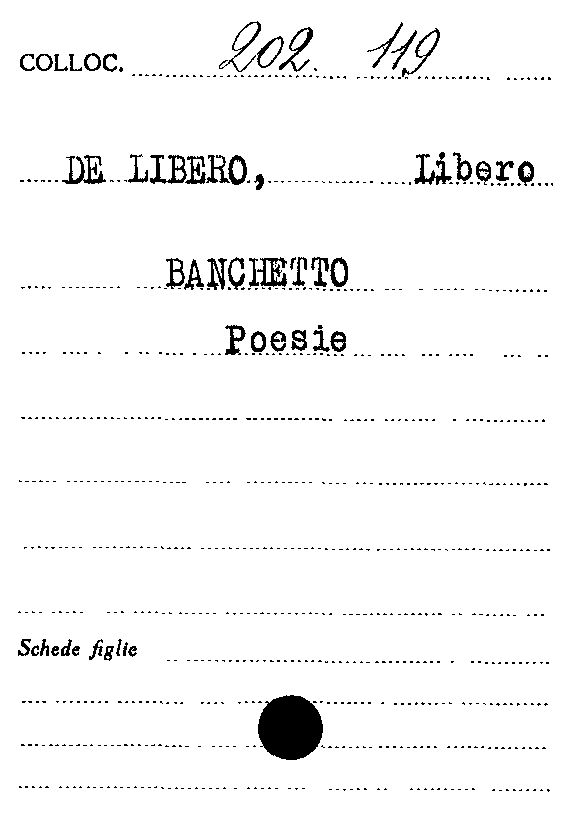 COLLOC. 202. 119

DE LIBERO, Libero

BANCHETTO

Poesie

Schede figlie